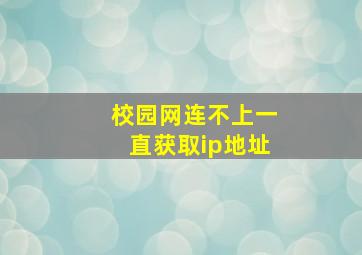 校园网连不上一直获取ip地址